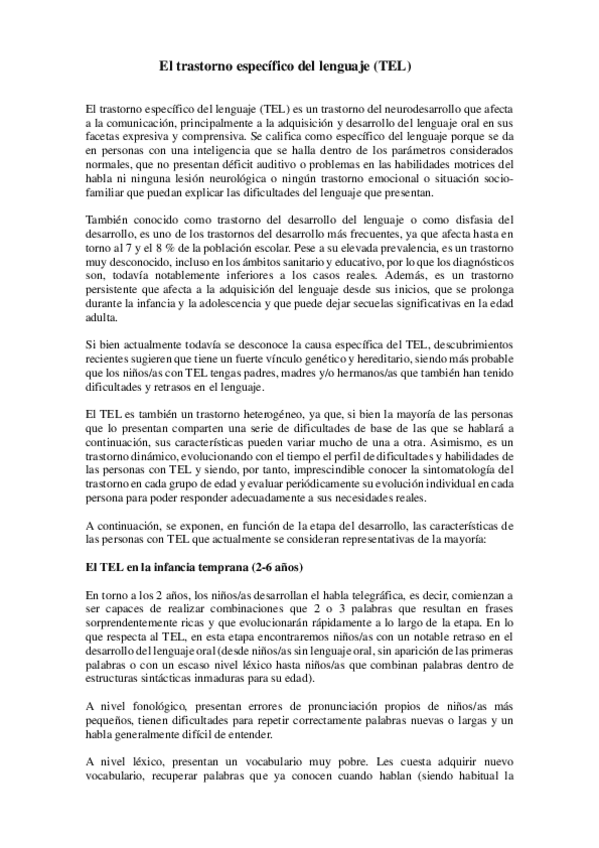 El trastorno específico del lenguaje (TEL)

El trastorno específico del lenguaje (TEL) es un trastorno del neurodesarrollo que afecta a la comunicación, principalmente a la adquisición y desarrollo del lenguaje oral en sus facetas expresiva y comprensiva. Se califica como específico del lenguaje porque se da en personas con una inteligencia que se halla dentro de los parámetros considerados normales, que no presentan déficit auditivo o problemas en las habilidades motrices del habla ni ninguna lesión neurológica o ningún trastorno emocional o situación socio-familiar que puedan explicar las dificultades del lenguaje que presentan.

También conocido como trastorno del desarrollo del lenguaje o como disfasia del desarrollo, es uno de los trastornos del desarrollo más frecuentes, ya que afecta hasta en torno al 7 y el 8 % de la población escolar. Pese a su elevada prevalencia, es un trastorno muy desconocido, incluso en los ámbitos sanitario y educativo, por lo que los diagnósticos son, todavía notablemente inferiores a los casos reales. Además, es un trastorno persistente que afecta a la adquisición del lenguaje desde sus inicios, que se prolonga durante la infancia y la adolescencia y que puede dejar secuelas significativas en la edad adulta.

Si bien actualmente todavía se desconoce la causa específica del TEL, descubrimientos recientes sugieren que tiene un fuerte vínculo genético y hereditario, siendo más probable que los niños/as con TEL tengas padres, madres y/o hermanos/as que también han tenido dificultades y retrasos en el lenguaje.

El TEL es también un trastorno heterogéneo, ya que, si bien la mayoría de las personas que lo presentan comparten una serie de dificultades de base de las que se hablará a continuación, sus características pueden variar mucho de una a otra. Asimismo, es un trastorno dinámico, evolucionando con el tiempo el perfil de dificultades y habilidades de las personas con TEL y siendo, por tanto, imprescindible conocer la sintomatología del trastorno en cada grupo de edad y evaluar periódicamente su evolución individual en cada persona para poder responder adecuadamente a sus necesidades reales.

A continuación, se exponen, en función de la etapa del desarrollo, las características de las personas con TEL que actualmente se consideran representativas de la mayoría:

El TEL en la infancia temprana (2-6 años)

En torno a los 2 años, los niños/as desarrollan el habla telegráfica, es decir, comienzan a ser capaces de realizar combinaciones que 2 o 3 palabras que resultan en frases sorprendentemente ricas y que evolucionarán rápidamente a lo largo de la etapa. En lo que respecta al TEL, en esta etapa encontraremos niños/as con un notable retraso en el desarrollo del lenguaje oral (desde niños/as sin lenguaje oral, sin aparición de las primeras palabras o con un escaso nivel léxico hasta niños/as que combinan palabras dentro de estructuras sintácticas inmaduras para su edad).

A nivel fonológico, presentan errores de pronunciación propios de niños/as más pequeños, tienen dificultades para repetir correctamente palabras nuevas o largas y un habla generalmente difícil de entender.

A nivel léxico, presentan un vocabulario muy pobre. Les cuesta adquirir nuevo vocabulario, recuperar palabras que ya conocen cuando hablan (siendo habitual la